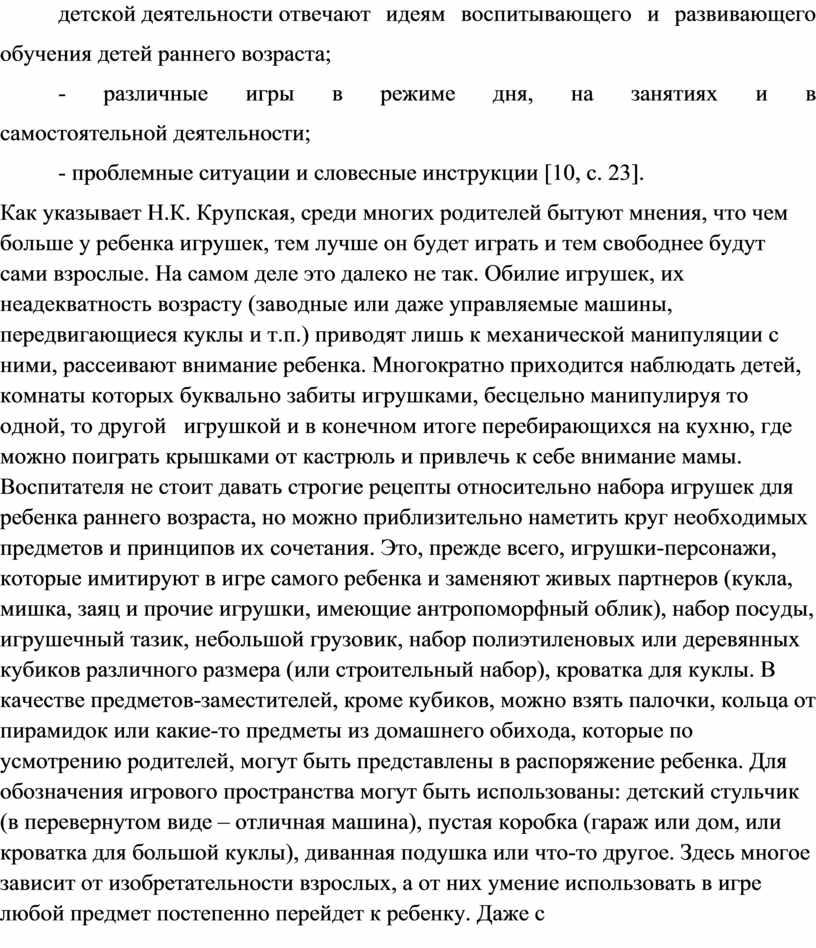 детской деятельности отвечают идеям воспитывающего и развивающего обучения детей раннего возраста;

- различные игры в режиме дня, на занятиях и в самостоятельной деятельности;

- проблемные ситуации и словесные инструкции [10, с. 23].

Как указывает Н.К. Крупская, среди многих родителей бытуют мнения, что чем больше у ребенка игрушек, тем лучше он будет играть и тем свободнее будут сами взрослые. На самом деле это далеко не так. Обилие игрушек, их неадекватность возрасту (заводные или даже управляемые машины, передвигающиеся куклы и т.п.) приводят лишь к механической манипуляции с ними, рассеивают внимание ребенка. Многократно приходится наблюдать детей, комнаты которых буквально забиты игрушками, бесцельно манипулируя то одной, то другой игрушкой и в конечном итоге перебирающихся на кухню, где можно поиграть крышками от кастрюль и привлечь к себе внимание мамы. Воспитателя не стоит давать строгие рецепты относительно набора игрушек для ребенка раннего возраста, но можно приблизительно наметить круг необходимых предметов и принципов их сочетания. Это, прежде всего, игрушки-персонажи, которые имитируют в игре самого ребенка и заменяют живых партнеров (кукла, мишка, заяц и прочие игрушки, имеющие антропоморфный облик), набор посуды, игрушечный тазик, небольшой грузовик, набор полиэтиленовых или деревянных кубиков различного размера (или строительный набор), кроватка для куклы. В качестве предметов-заместителей, кроме кубиков, можно взять палочки, кольца от пирамидок или какие-то предметы из домашнего обихода, которые по усмотрению родителей, могут быть представлены в распоряжение ребенка. Для обозначения игрового пространства могут быть использованы: детский стульчик (в перевернутом виде – отличная машина), пустая коробка (гараж или дом, или кроватка для большой куклы), диванная подушка или что-то другое. Здесь многое зависит от изобретательности взрослых, а от них умение использовать в игре любой предмет постепенно перейдет к ребенку. Даже с